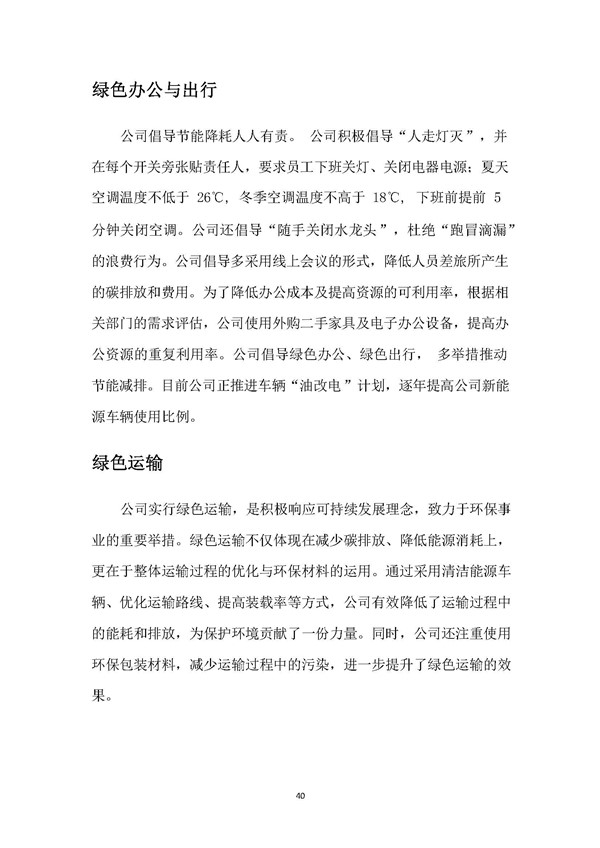 绿色办公与出行

公司倡导节能降耗人人有责。 公司积极倡导“人走灯灭”，并在每个开关旁张贴责任人，要求员工下班关灯、关闭电器电源；夏天空调温度不低于 26℃，冬季空调温度不高于 18℃，下班前提前 5 分钟关闭空调。公司还倡导“随手关闭水龙头”，杜绝“跑冒滴漏”的浪费行为。公司倡导多采用线上会议的形式，降低人员差旅所产生的碳排放和费用。为了降低办公成本及提高资源的可利用率，根据相关部门的需求评估，公司使用外购二手家具及电子办公设备，提高办公资源的重复利用率。公司倡导绿色办公、绿色出行， 多举措推动节能减排。目前公司正推进车辆“油改电”计划，逐年提高公司新能源车辆使用比例。

绿色运输

公司实行绿色运输，是积极响应可持续发展理念，致力于环保事业的重要举措。绿色运输不仅体现在减少碳排放、降低能源消耗上，更在于整体运输过程的优化与环保材料的运用。通过采用清洁能源车辆、优化运输路线、提高装载率等方式，公司有效降低了运输过程中的能耗和排放，为保护环境贡献了一份力量。同时，公司还注重使用环保包装材料，减少运输过程中的污染，进一步提升了绿色运输的效果。

40